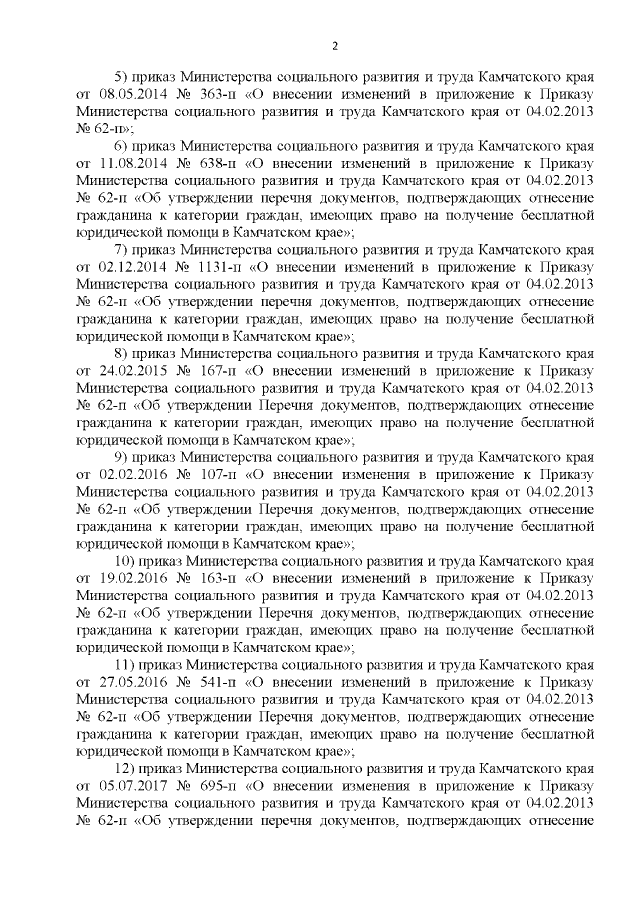 2

5) приказ Министерства социального развития и труда Камчатского края от 08.05.2014 № 363-п «О внесении изменений в приложение к Приказу Министерства социального развития и труда Камчатского края от 04.02.2013 № 62-п»;

6) приказ Министерства социального развития и труда Камчатского края от 11.08.2014 № 638-п «О внесении изменений в приложение к Приказу Министерства социального развития и труда Камчатского края от 04.02.2013 № 62-п «Об утверждении перечня документов, подтверждающих отнесение гражданина к категории граждан, имеющих право на получение бесплатной юридической помощи в Камчатском крае»;

7) приказ Министерства социального развития и труда Камчатского края от 02.12.2014 № 1131-п «О внесении изменений в приложение к Приказу Министерства социального развития и труда Камчатского края от 04.02.2013 № 62-п «Об утверждении перечня документов, подтверждающих отнесение гражданина к категории граждан, имеющих право на получение бесплатной юридической помощи в Камчатском крае»;

8) приказ Министерства социального развития и труда Камчатского края от 24.02.2015 № 167-п «О внесении изменений в приложение к Приказу Министерства социального развития и труда Камчатского края от 04.02.2013 № 62-п «Об утверждении Перечня документов, подтверждающих отнесение гражданина к категории граждан, имеющих право на получение бесплатной юридической помощи в Камчатском крае»;

9) приказ Министерства социального развития и труда Камчатского края от 02.02.2016 № 107-п «О внесении изменения в приложение к Приказу Министерства социального развития и труда Камчатского края от 04.02.2013 № 62-п «Об утверждении Перечня документов, подтверждающих отнесение гражданина к категории граждан, имеющих право на получение бесплатной юридической помощи в Камчатском крае»;

10) приказ Министерства социального развития и труда Камчатского края от 19.02.2016 № 163-п «О внесении изменений в приложение к Приказу Министерства социального развития и труда Камчатского края от 04.02.2013 № 62-п «Об утверждении Перечня документов, подтверждающих отнесение гражданина к категории граждан, имеющих право на получение бесплатной юридической помощи в Камчатском крае»;

11) приказ Министерства социального развития и труда Камчатского края от 27.05.2016 № 541-п «О внесении изменений в приложение к Приказу Министерства социального развития и труда Камчатского края от 04.02.2013 № 62-п «Об утверждении Перечня документов, подтверждающих отнесение гражданина к категории граждан, имеющих право на получение бесплатной юридической помощи в Камчатском крае»;

12) приказ Министерства социального развития и труда Камчатского края от 05.07.2017 № 695-п «О внесении изменения в приложение к Приказу Министерства социального развития и труда Камчатского края от 04.02.2013 № 62-п «Об утверждении перечня документов, подтверждающих отнесение